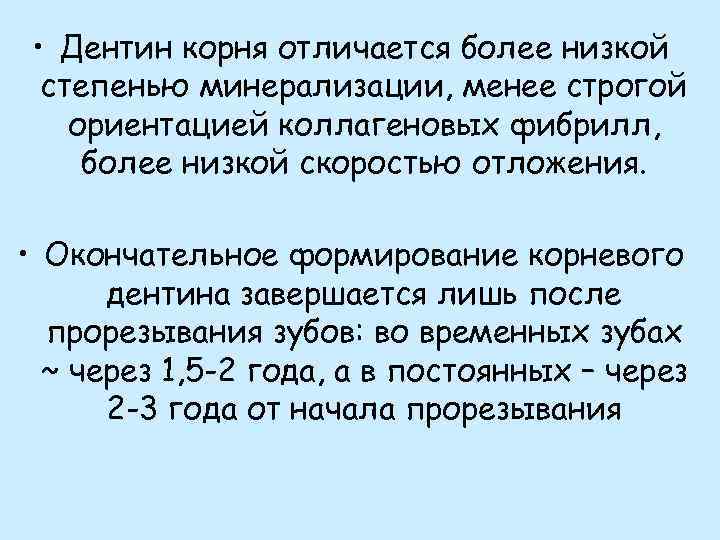 • Дентин корня отличается более низкой степенью минерализации, менее строгой ориентацией коллагеновых фибрилл, более низкой скоростью отложения.

• Окончательное формирование корневого дентина завершается лишь после прорезывания зубов: во временных зубах ~ через 1,5-2 года, а в постоянных – через 2-3 года от начала прорезывания